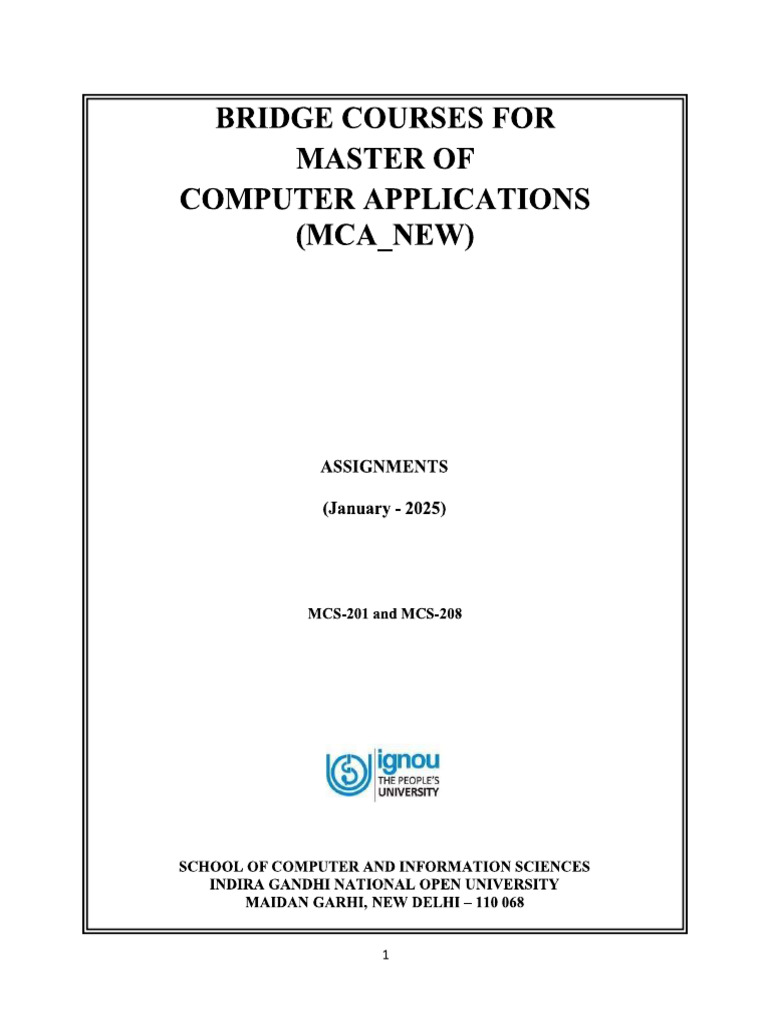 BRIDGE COURSES FOR
MASTER OF
COMPUTER APPLICATIONS
(MCA_NEW)

ASSIGNMENTS

(January - 2025)

MCS-201 and MCS-208

ignou
THE PEOPLE'S
UNIVERSITY

SCHOOL OF COMPUTER AND INFORMATION SCIENCES
INDIRA GANDHI NATIONAL OPEN UNIVERSITY
MAIDAN GARHI, NEW DELHI – 110 068

1